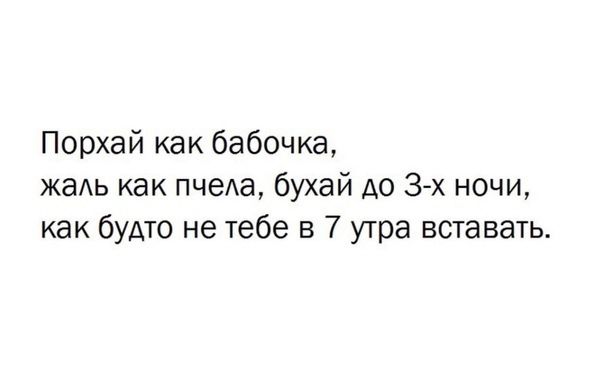 Порхай как бабочка,
жаль как пчела, бухай до 3-х ночи,
как будто не тебе в 7 утра вставать.